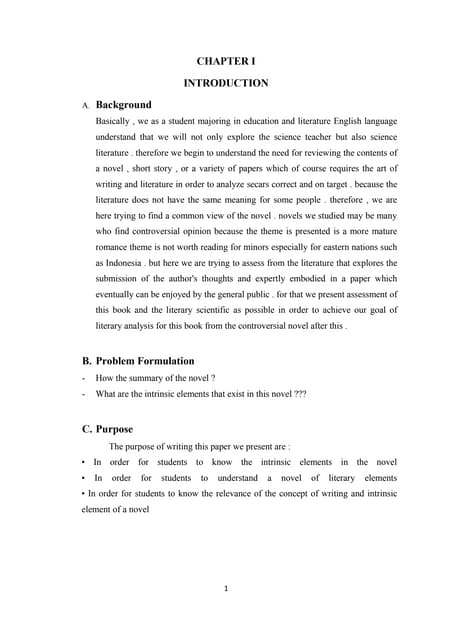 CHAPTER I

INTRODUCTION

A. Background

Basically , we as a student majoring in education and literature English language understand that we will not only explore the science teacher but also science literature . therefore we begin to understand the need for reviewing the contents of a novel , short story , or a variety of papers which of course requires the art of writing and literature in order to analyze secars correct and on target . because the literature does not have the same meaning for some people . therefore , we are here trying to find a common view of the novel . novels we studied may be many who find controversial opinion because the theme is presented is a more mature romance theme is not worth reading for minors especially for eastern nations such as Indonesia . but here we are trying to assess from the literature that explores the submission of the author's thoughts and expertly embodied in a paper which eventually can be enjoyed by the general public . for that we present assessment of this book and the literary scientific as possible in order to achieve our goal of literary analysis for this book from the controversial novel after this .

B. Problem Formulation

- How the summary of the novel ?
- What are the intrinsic elements that exist in this novel ???

C. Purpose

The purpose of writing this paper we present are :

• In order for students to know the intrinsic elements in the novel
• In order for students to understand a novel of literary elements
• In order for students to know the relevance of the concept of writing and intrinsic element of a novel

1